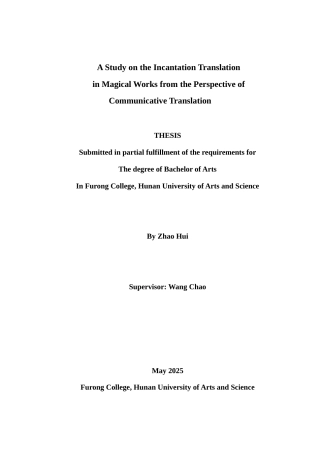 A Study on the Incantation Translation in Magical Works from the Perspective of Communicative Translation

THESIS

Submitted in partial fulfillment of the requirements for

The degree of Bachelor of Arts

In Furong College, Hunan University of Arts and Science

By Zhao Hui

Supervisor: Wang Chao

May 2025

Furong College, Hunan University of Arts and Science